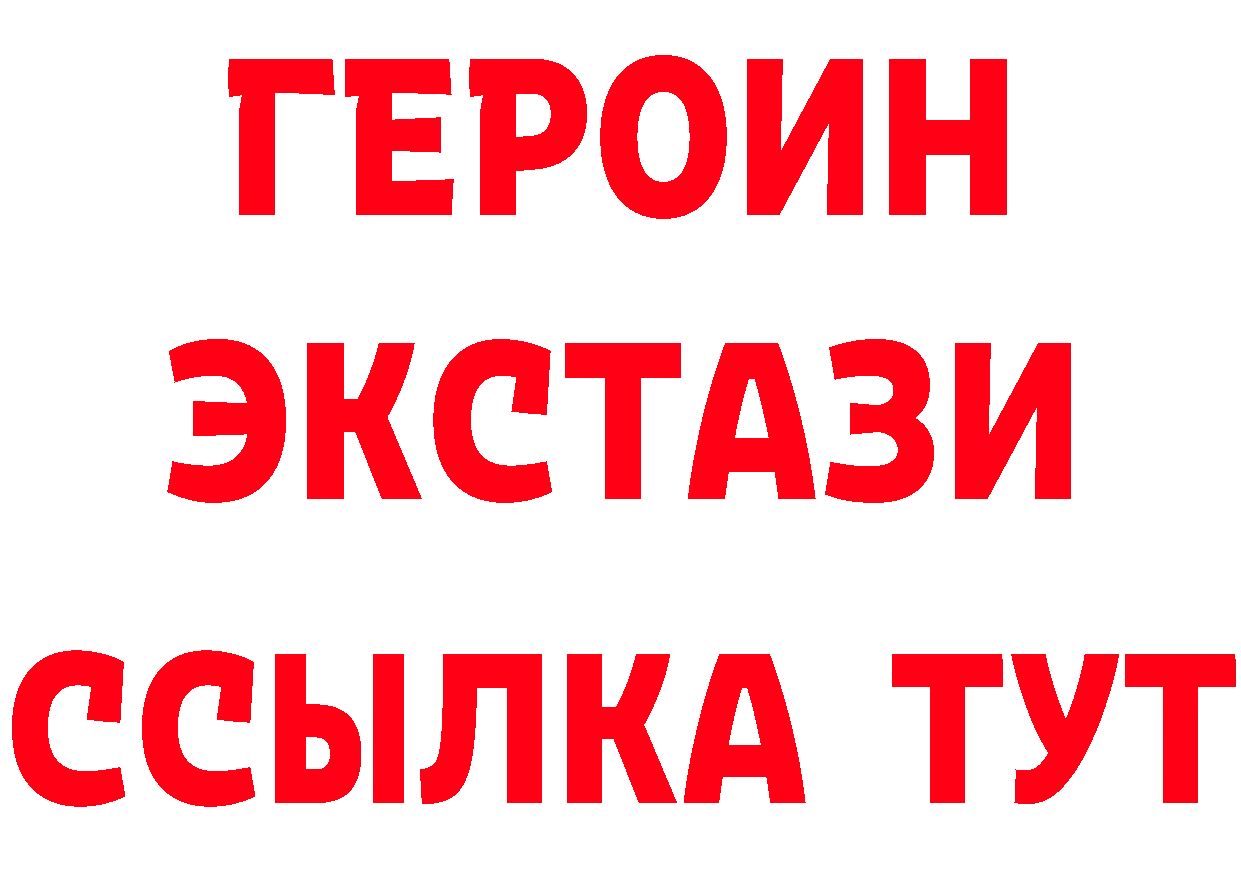 ГЕРОИН ЭКСТАЗИ ССЫЛКА ТУТ